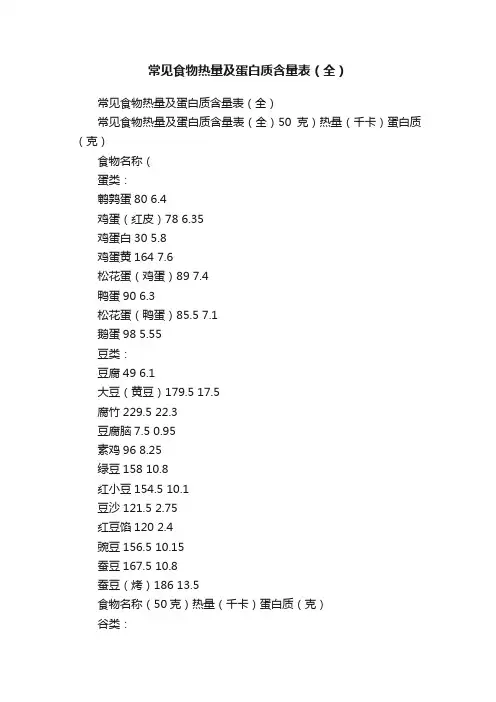 常见食物热量及蛋白质含量表（全）

常见食物热量及蛋白质含量表（全）

常见食物热量及蛋白质含量表（全）50 克）热量（千卡）蛋白质（克）

食物名称（

蛋类：

鹌鹑蛋 80 6.4

鸡蛋（红皮）78 6.35

鸡蛋白 30 5.8

鸡蛋黄 164 7.6

松花蛋（鸡蛋）89 7.4

鸭蛋 90 6.3

松花蛋（鸭蛋）85.5 7.1

鹅蛋 98 5.55

豆类：

豆腐 49 6.1

大豆（黄豆）179.5 17.5

腐竹 229.5 22.3

豆腐脑 7.5 0.95

素鸡 96 8.25

绿豆 158 10.8

红小豆 154.5 10.1

豆沙 121.5 2.75

红豆馅 120 2.4

豌豆 156.5 10.15

蚕豆 167.5 10.8

蚕豆（烤）186 13.5

食物名称（50 克）热量（千卡）蛋白质（克）

谷类：